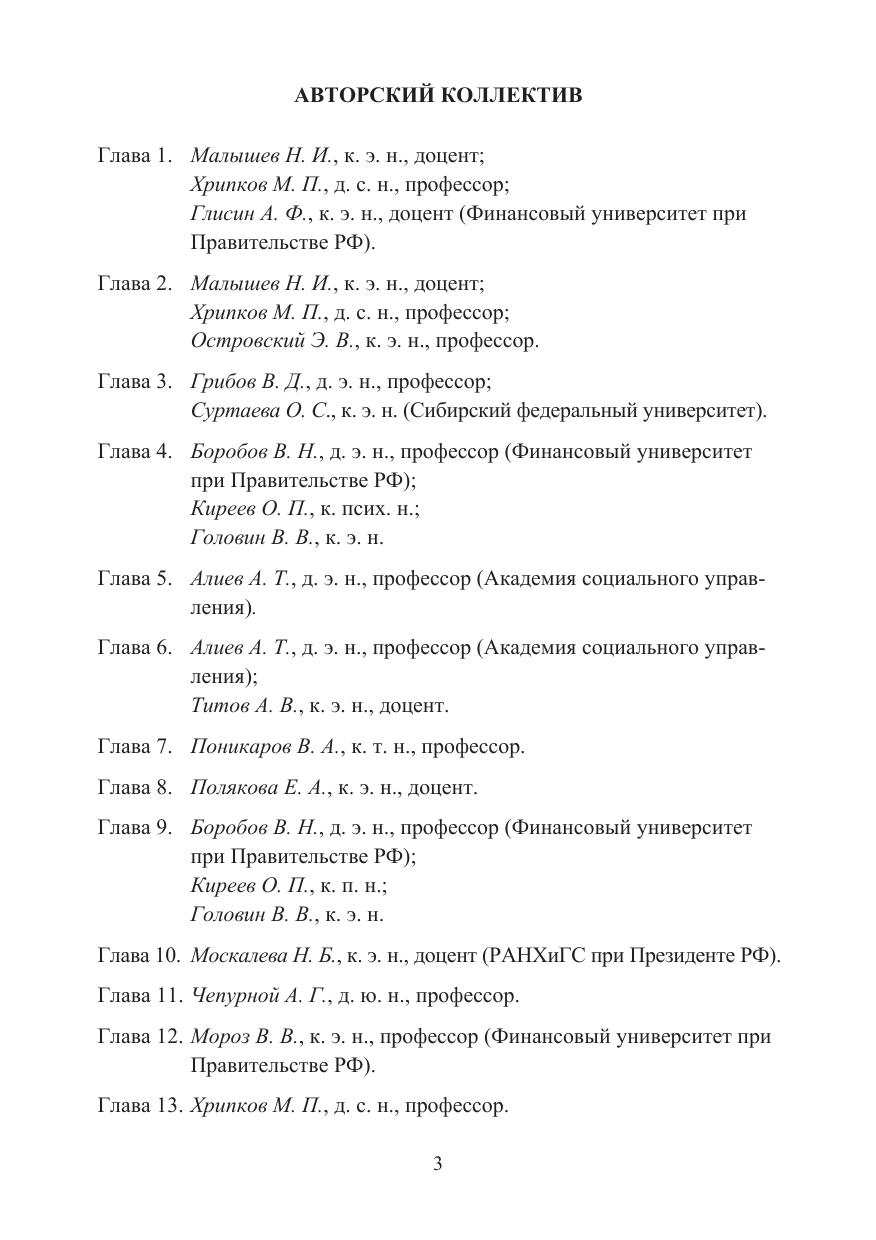 АВТОРСКИЙ КОЛЛЕКТИВ

Глава 1. Малышев Н. И., к. э. н., доцент;
Хрипков М. П., д. с. н., профессор;
Глисин А. Ф., к. э. н., доцент (Финансовый университет при Правительстве РФ).

Глава 2. Малышев Н. И., к. э. н., доцент;
Хрипков М. П., д. с. н., профессор;
Островский Э. В., к. э. н., профессор.

Глава 3. Грибов В. Д., д. э. н., профессор;
Суртаева О. С., к. э. н. (Сибирский федеральный университет).

Глава 4. Боробов В. Н., д. э. н., профессор (Финансовый университет при Правительстве РФ);
Киреев О. П., к. псих. н.;
Головин В. В., к. э. н.

Глава 5. Алиев А. Т., д. э. н., профессор (Академия социального управления).

Глава 6. Алиев А. Т., д. э. н., профессор (Академия социального управления);
Титов А. В., к. э. н., доцент.

Глава 7. Поникаров В. А., к. т. н., профессор.

Глава 8. Полякова Е. А., к. э. н., доцент.

Глава 9. Боробов В. Н., д. э. н., профессор (Финансовый университет при Правительстве РФ);
Киреев О. П., к. п. н.;
Головин В. В., к. э. н.

Глава 10. Москалева Н. Б., к. э. н., доцент (РАНХиГС при Президенте РФ).

Глава 11. Чепурной А. Г., д. ю. н., профессор.

Глава 12. Мороз В. В., к. э. н., профессор (Финансовый университет при Правительстве РФ).

Глава 13. Хрипков М. П., д. с. н., профессор.

3